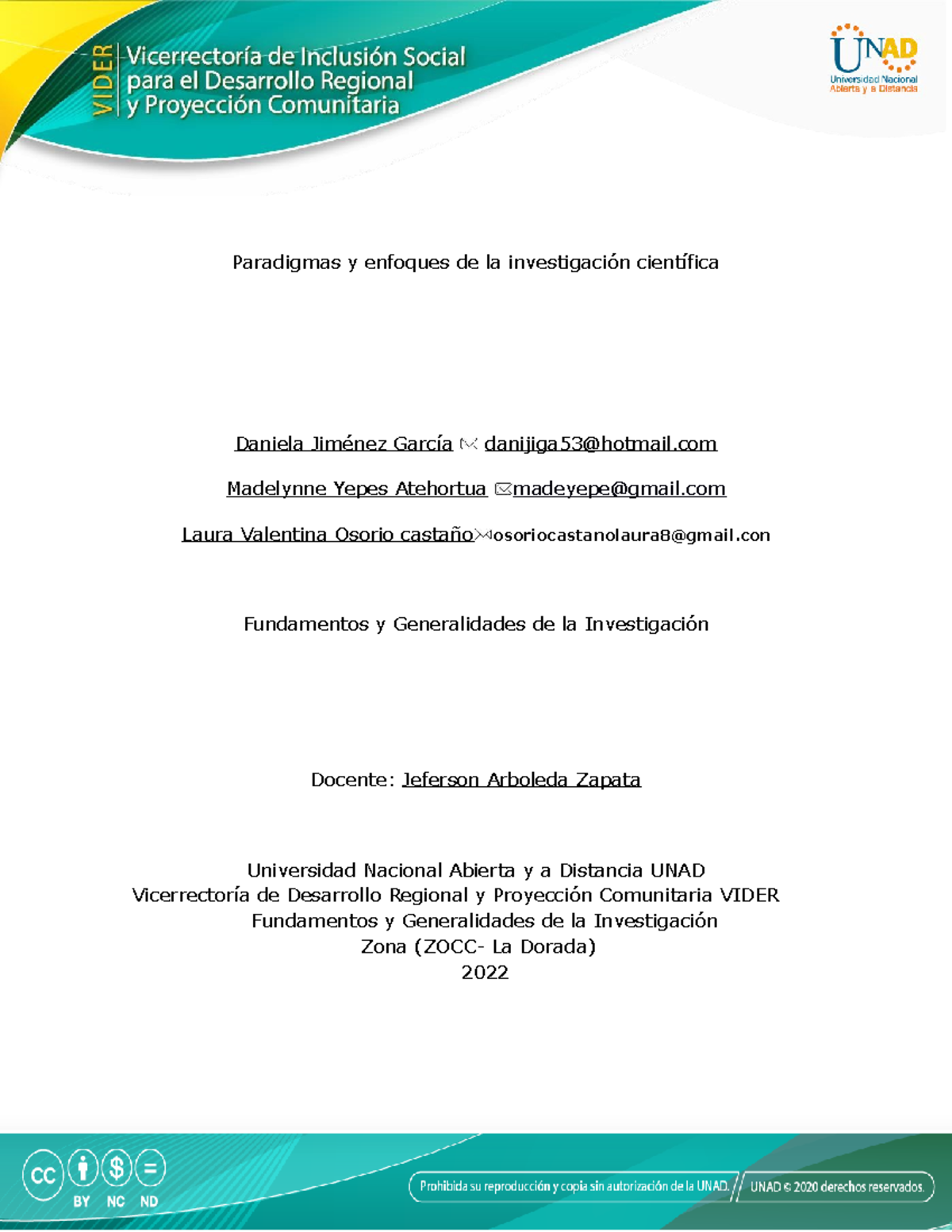 VIDER Vicerrectoría de Inclusión Social para el Desarrollo Regional y Proyección Comunitaria

UNAD Universidad Nacional Abierta y a Distancia

Paradigmas y enfoques de la investigación científica

Daniela Jiménez García danijiga53@hotmail.com

Madelynne Yepes Atehortua madeyepe@gmail.com

Laura Valentina Osorio castaño osoriocastanolaura8@gmail.con

Fundamentos y Generalidades de la Investigación

Docente: Jeferson Arboleda Zapata

Universidad Nacional Abierta y a Distancia UNAD
Vicerrectoría de Desarrollo Regional y Proyección Comunitaria VIDER
Fundamentos y Generalidades de la Investigación
Zona (ZOCC- La Dorada)
2022

CC BY NC ND

Prohibida su reproducción y copia sin autorización de la UNAD. UNAD © 2020 derechos reservados.